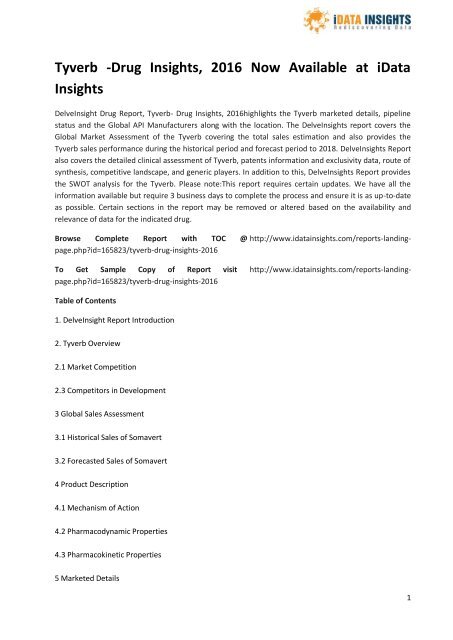 iDATA INSIGHTS
Rediscovering Data

Tyverb -Drug Insights, 2016 Now Available at iData Insights

DelveInsight Drug Report, Tyverb- Drug Insights, 2016highlights the Tyverb marketed details, pipeline status and the Global API Manufacturers along with the location. The DelveInsights report covers the Global Market Assessment of the Tyverb covering the total sales estimation and also provides the Tyverb sales performance during the historical period and forecast period to 2018. DelveInsights Report also covers the detailed clinical assessment of Tyverb, patents information and exclusivity data, route of synthesis, competitive landscape, and generic players. In addition to this, DelveInsights Report provides the SWOT analysis for the Tyverb. Please note:This report requires certain updates. We have all the information available but require 3 business days to complete the process and ensure it is as up-to-date as possible. Certain sections in the report may be removed or altered based on the availability and relevance of data for the indicated drug.

Browse Complete Report with TOC @ http://www.idatainsights.com/reports-landing-page.php?id=165823/tyverb-drug-insights-2016

To Get Sample Copy of Report visit http://www.idatainsights.com/reports-landing-page.php?id=165823/tyverb-drug-insights-2016

Table of Contents

1. DelveInsight Report Introduction

2. Tyverb Overview

2.1 Market Competition

2.3 Competitors in Development

3 Global Sales Assessment

3.1 Historical Sales of Somavert

3.2 Forecasted Sales of Somavert

4 Product Description

4.1 Mechanism of Action

4.2 Pharmacodynamic Properties

4.3 Pharmacokinetic Properties

5 Marketed Details

1